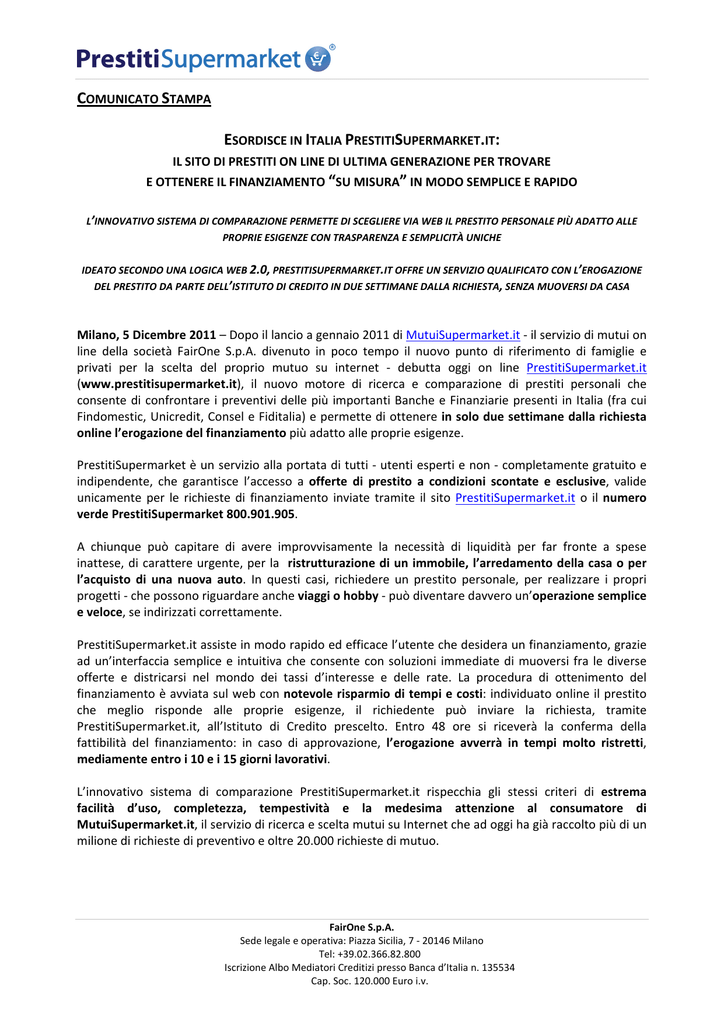 PrestitiSupermarket®

COMUNICATO STAMPA

ESORDISCE IN ITALIA PRESTITISUPERMARKET.IT:
IL SITO DI PRESTITI ON LINE DI ULTIMA GENERAZIONE PER TROVARE
E OTTENERE IL FINANZIAMENTO "SU MISURA" IN MODO SEMPLICE E RAPIDO

L'INNOVATIVO SISTEMA DI COMPARAZIONE PERMETTE DI SCEGLIERE VIA WEB IL PRESTITO PERSONALE PIÙ ADATTO ALLE PROPRIE ESIGENZE CON TRASPARENZA E SEMPLICITÀ UNICHE

IDEATO SECONDO UNA LOGICA WEB 2.0, PRESTITISUPERMARKET.IT OFFRE UN SERVIZIO QUALIFICATO CON L'EROGAZIONE DEL PRESTITO DA PARTE DELL'ISTITUTO DI CREDITO IN DUE SETTIMANE DALLA RICHIESTA, SENZA MUOVERSI DA CASA

Milano, 5 Dicembre 2011 – Dopo il lancio a gennaio 2011 di MutuiSupermarket.it - il servizio di mutui on line della società FairOne S.p.A. divenuto in poco tempo il nuovo punto di riferimento di famiglie e privati per la scelta del proprio mutuo su internet - debutta oggi on line PrestitiSupermarket.it (www.prestitisupermarket.it), il nuovo motore di ricerca e comparazione di prestiti personali che consente di confrontare i preventivi delle più importanti Banche e Finanziarie presenti in Italia (fra cui Findomestic, Unicredit, Consel e Fiditalia) e permette di ottenere in solo due settimane dalla richiesta online l'erogazione del finanziamento più adatto alle proprie esigenze.

PrestitiSupermarket è un servizio alla portata di tutti - utenti esperti e non - completamente gratuito e indipendente, che garantisce l'accesso a offerte di prestito a condizioni scontate e esclusive, valide unicamente per le richieste di finanziamento inviate tramite il sito PrestitiSupermarket.it o il numero verde PrestitiSupermarket 800.901.905.

A chiunque può capitare di avere improvvisamente la necessità di liquidità per far fronte a spese inattese, di carattere urgente, per la ristrutturazione di un immobile, l'arredamento della casa o per l'acquisto di una nuova auto. In questi casi, richiedere un prestito personale, per realizzare i propri progetti - che possono riguardare anche viaggi o hobby - può diventare davvero un'operazione semplice e veloce, se indirizzati correttamente.

PrestitiSupermarket.it assiste in modo rapido ed efficace l'utente che desidera un finanziamento, grazie ad un'interfaccia semplice e intuitiva che consente con soluzioni immediate di muoversi fra le diverse offerte e districarsi nel mondo dei tassi d'interesse e delle rate. La procedura di ottenimento del finanziamento è avviata sul web con notevole risparmio di tempi e costi: individuato online il prestito che meglio risponde alle proprie esigenze, il richiedente può inviare la richiesta, tramite PrestitiSupermarket.it, all'Istituto di Credito prescelto. Entro 48 ore si riceverà la conferma della fattibilità del finanziamento: in caso di approvazione, l'erogazione avverrà in tempi molto ristretti, mediamente entro i 10 e i 15 giorni lavorativi.

L'innovativo sistema di comparazione PrestitiSupermarket.it rispecchia gli stessi criteri di estrema facilità d'uso, completezza, tempestività e la medesima attenzione al consumatore di MutuiSupermarket.it, il servizio di ricerca e scelta mutui su Internet che ad oggi ha già raccolto più di un milione di richieste di preventivo e oltre 20.000 richieste di mutuo.

FairOne S.p.A.
Sede legale e operativa: Piazza Sicilia, 7 - 20146 Milano
Tel: +39.02.366.82.800
Iscrizione Albo Mediatori Creditizi presso Banca d'Italia n. 135534
Cap. Soc. 120.000 Euro i.v.